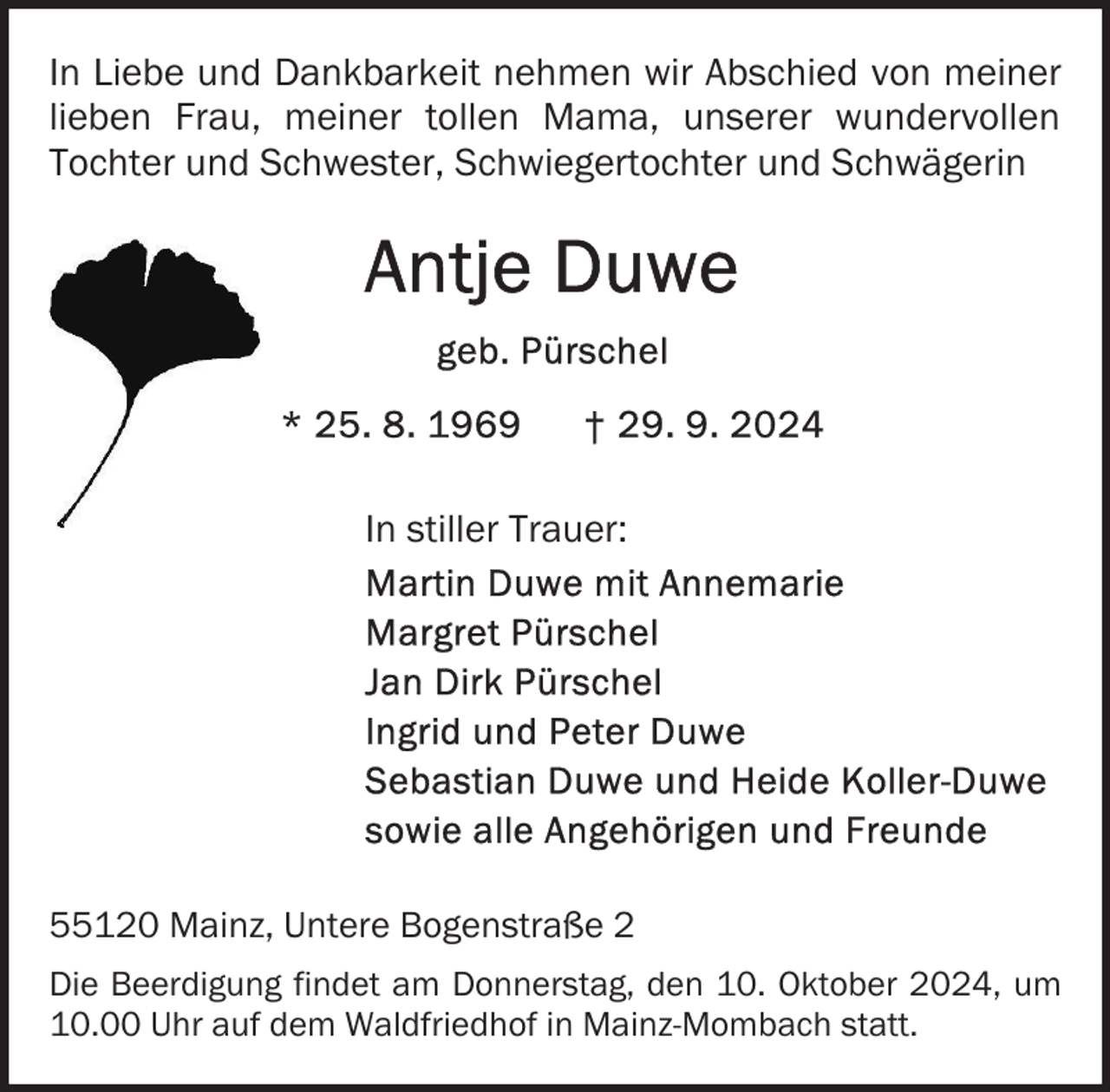 In Liebe und Dankbarkeit nehmen wir Abschied von meiner lieben Frau, meiner tollen Mama, unserer wundervollen Tochter und Schwester, Schwiegertochter und Schwägerin

Antje Duwe

geb. Pürschel

* 25. 8. 1969 † 29. 9. 2024

In stiller Trauer:

Martin Duwe mit Annemarie
Margret Pürschel
Jan Dirk Pürschel
Ingrid und Peter Duwe
Sebastian Duwe und Heide Koller-Duwe
sowie alle Angehörigen und Freunde

55120 Mainz, Untere Bogenstraße 2

Die Beerdigung findet am Donnerstag, den 10. Oktober 2024, um 10.00 Uhr auf dem Waldfriedhof in Mainz-Mombach statt.